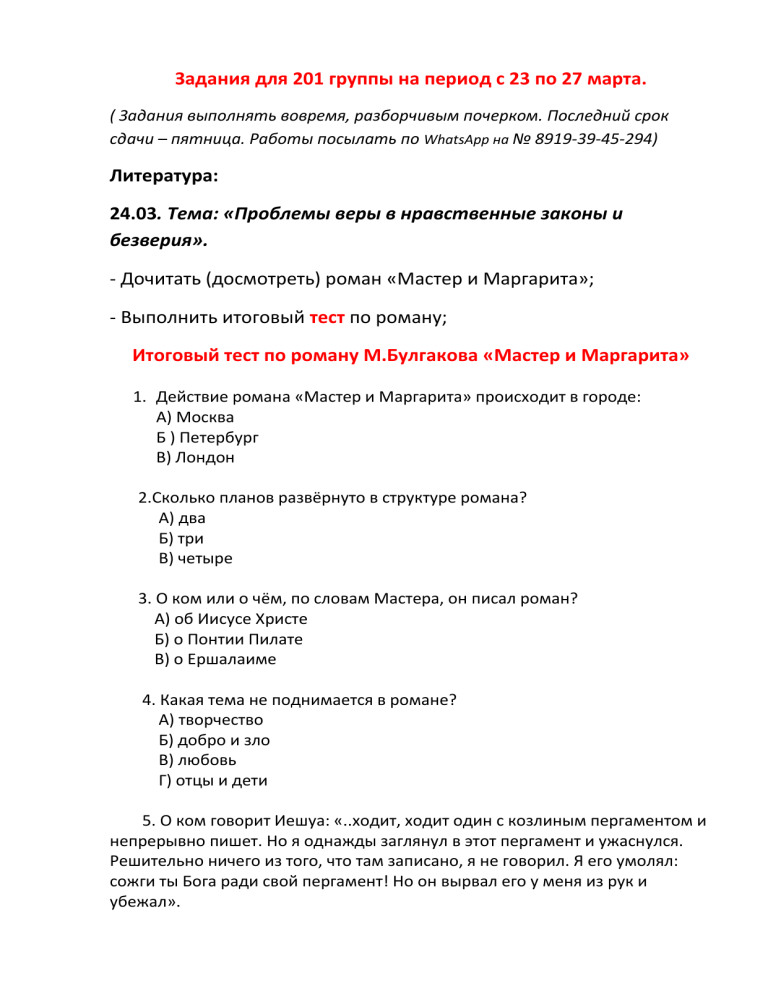 Задания для 201 группы на период с 23 по 27 марта.

( Задания выполнять вовремя, разборчивым почерком. Последний срок сдачи – пятница. Работы посылать по WhatsApp на № 8919-39-45-294)

Литература:

24.03. Тема: «Проблемы веры в нравственные законы и безверия».

- Дочитать (досмотреть) роман «Мастер и Маргарита»;

- Выполнить итоговый тест по роману;

Итоговый тест по роману М.Булгакова «Мастер и Маргарита»

1. Действие романа «Мастер и Маргарита» происходит в городе:
А) Москва
Б ) Петербург
В) Лондон

2.Сколько планов развёрнуто в структуре романа?
А) два
Б) три
В) четыре

3. О ком или о чём, по словам Мастера, он писал роман?
А) об Иисусе Христе
Б) о Понтии Пилате
В) о Ершалаиме

4. Какая тема не поднимается в романе?
А) творчество
Б) добро и зло
В) любовь
Г) отцы и дети

5. О ком говорит Иешуа: «..ходит, ходит один с козлиным пергаментом и непрерывно пишет. Но я однажды заглянул в этот пергамент и ужаснулся. Решительно ничего из того, что там записано, я не говорил. Я его умолял: сожги ты Бога ради свой пергамент! Но он вырвал его у меня из рук и убежал».